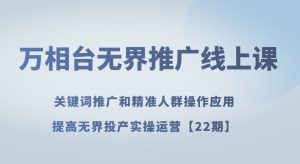 万相台无界推广线上课

关键词推广和精准人群操作应用

提高无界投产实操运营【22期】